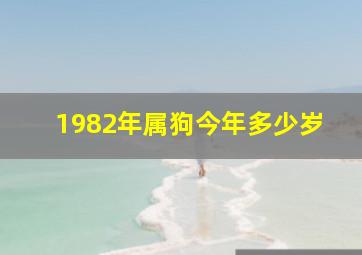 1982年属狗今年多少岁